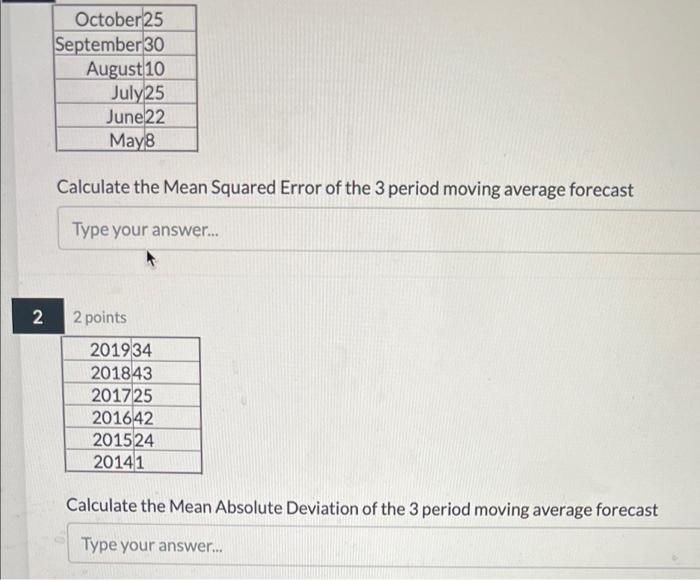 | October | 25 |
|---|---|
| September | 30 |
| August | 10 |
| July | 25 |
| June | 22 |
| May | 8 |

Calculate the Mean Squared Error of the 3 period moving average forecast

Type your answer...

2

2 points

| 2019 | 34 |
|---|---|
| 2018 | 43 |
| 2017 | 25 |
| 2016 | 42 |
| 2015 | 24 |
| 2014 | 1 |

Calculate the Mean Absolute Deviation of the 3 period moving average forecast

Type your answer...